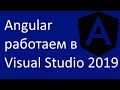 Angular работаем в Visual Studio 2019

A